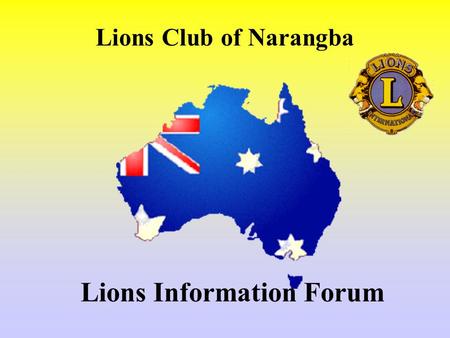 Lions Club of Narangba

LIONS
L
INTERNATIONAL

Lions Information Forum